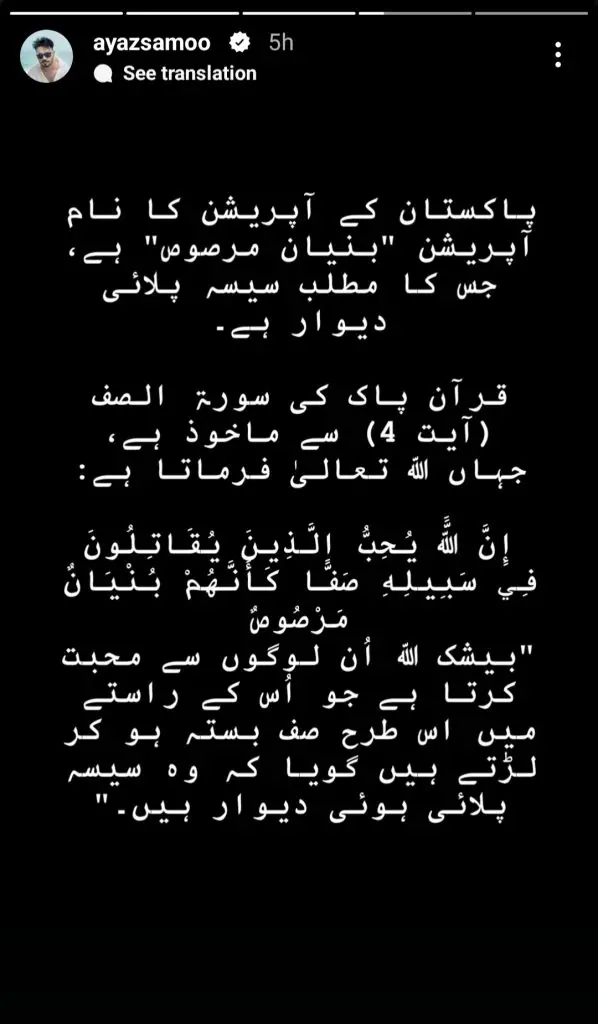 ayazsamoo 5h
See translation

پاکستان کے آپریشن کا نام آپریشن "بنیان مرصوص" ہے، جس کا مطلب سیسہ پلائی دیوار ہے۔

قرآن پاک کی سورۃ الصف (آیت 4) سے ماخوذ ہے، جہاں اللہ تعالیٰ فرماتا ہے:

إِنَّ اللَّهَ يُحِبُّ الَّذِينَ يُقَاتِلُونَ فِي سَبِيلِهِ صَفًّا كَأَنَّهُمْ بُنْيَانٌ مَرْصُوصٌ
"بیشک اللہ اُن لوگوں سے محبت کرتا ہے جو اُس کے راستے میں اس طرح صف بستہ ہو کر لڑتے ہیں گویا کہ وہ سیسہ پلائی ہوئی دیوار ہیں۔"